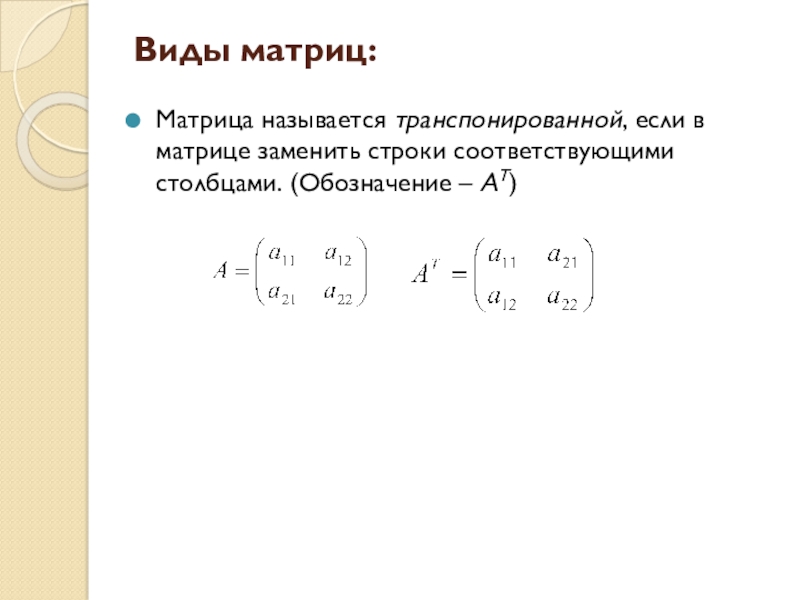 Виды матриц:

Матрица называется транспонированной, если в матрице заменить строки соответствующими столбцами. (Обозначение – $A^T$)

$A = \begin{pmatrix} a_{11} & a_{12} \\ a_{21} & a_{22} \end{pmatrix}$ $A^T = \begin{pmatrix} a_{11} & a_{21} \\ a_{12} & a_{22} \end{pmatrix}$